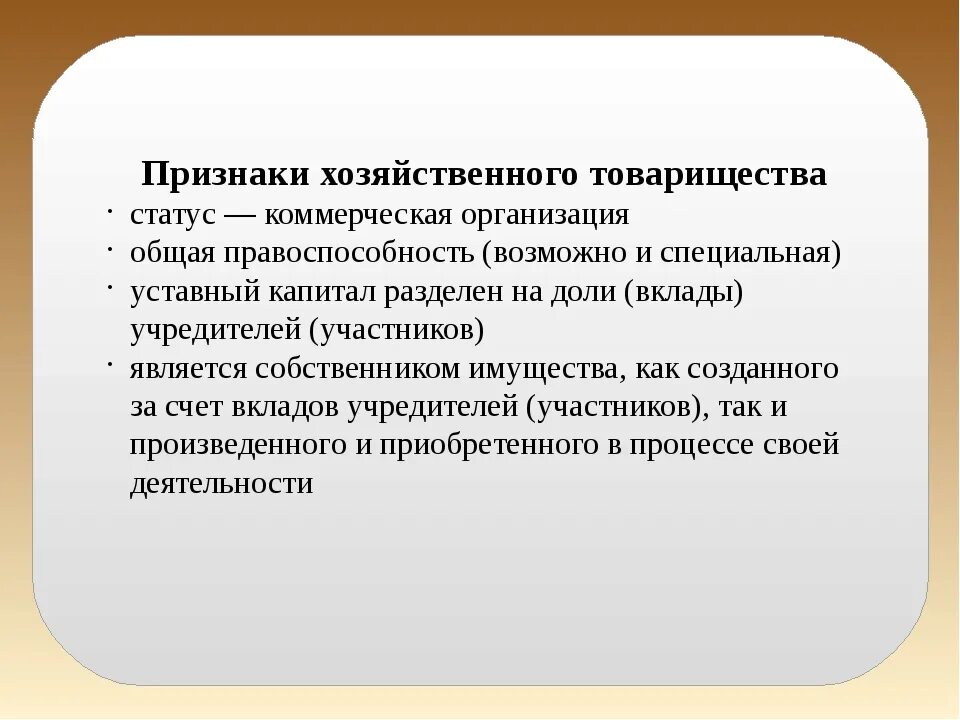 Признаки хозяйственного товарищества

· статус — коммерческая организация
· общая правоспособность (возможно и специальная)
· уставный капитал разделен на доли (вклады) учредителей (участников)
· является собственником имущества, как созданного за счет вкладов учредителей (участников), так и произведенного и приобретенного в процессе своей деятельности